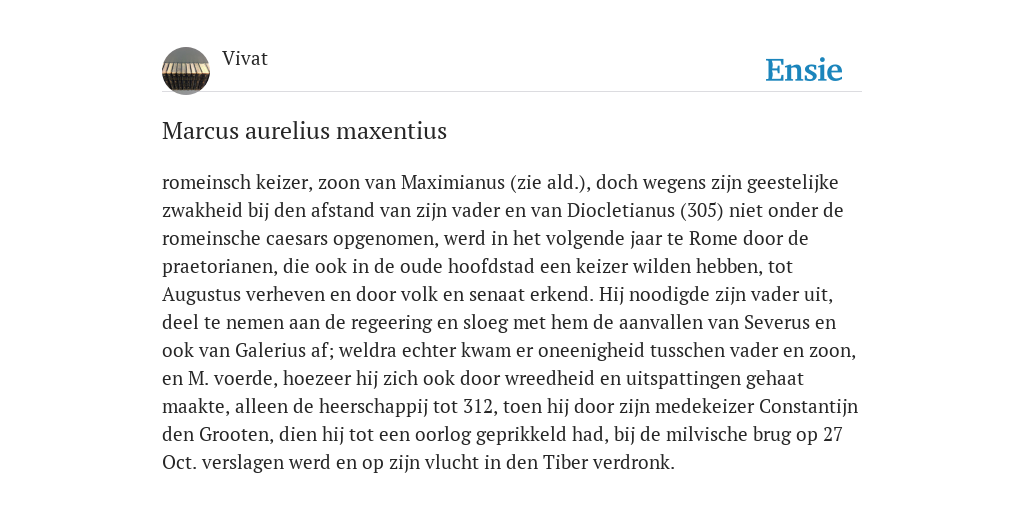 Vivat

Ensie

Marcus aurelius maxentius

romeinsch keizer, zoon van Maximianus (zie ald.), doch wegens zijn geestelijke zwakheid bij den afstand van zijn vader en van Diocletianus (305) niet onder de romeinsche caesars opgenomen, werd in het volgende jaar te Rome door de praetorianen, die ook in de oude hoofdstad een keizer wilden hebben, tot Augustus verheven en door volk en senaat erkend. Hij noodigde zijn vader uit, deel te nemen aan de regeering en sloeg met hem de aanvallen van Severus en ook van Galerius af; weldra echter kwam er oneenigheid tusschen vader en zoon, en M. voerde, hoezeer hij zich ook door wreedheid en uitspattingen gehaat maakte, alleen de heerschappij tot 312, toen hij door zijn medekeizer Constantijn den Grooten, dien hij tot een oorlog geprikkeld had, bij de milvische brug op 27 Oct. verslagen werd en op zijn vlucht in den Tiber verdronk.